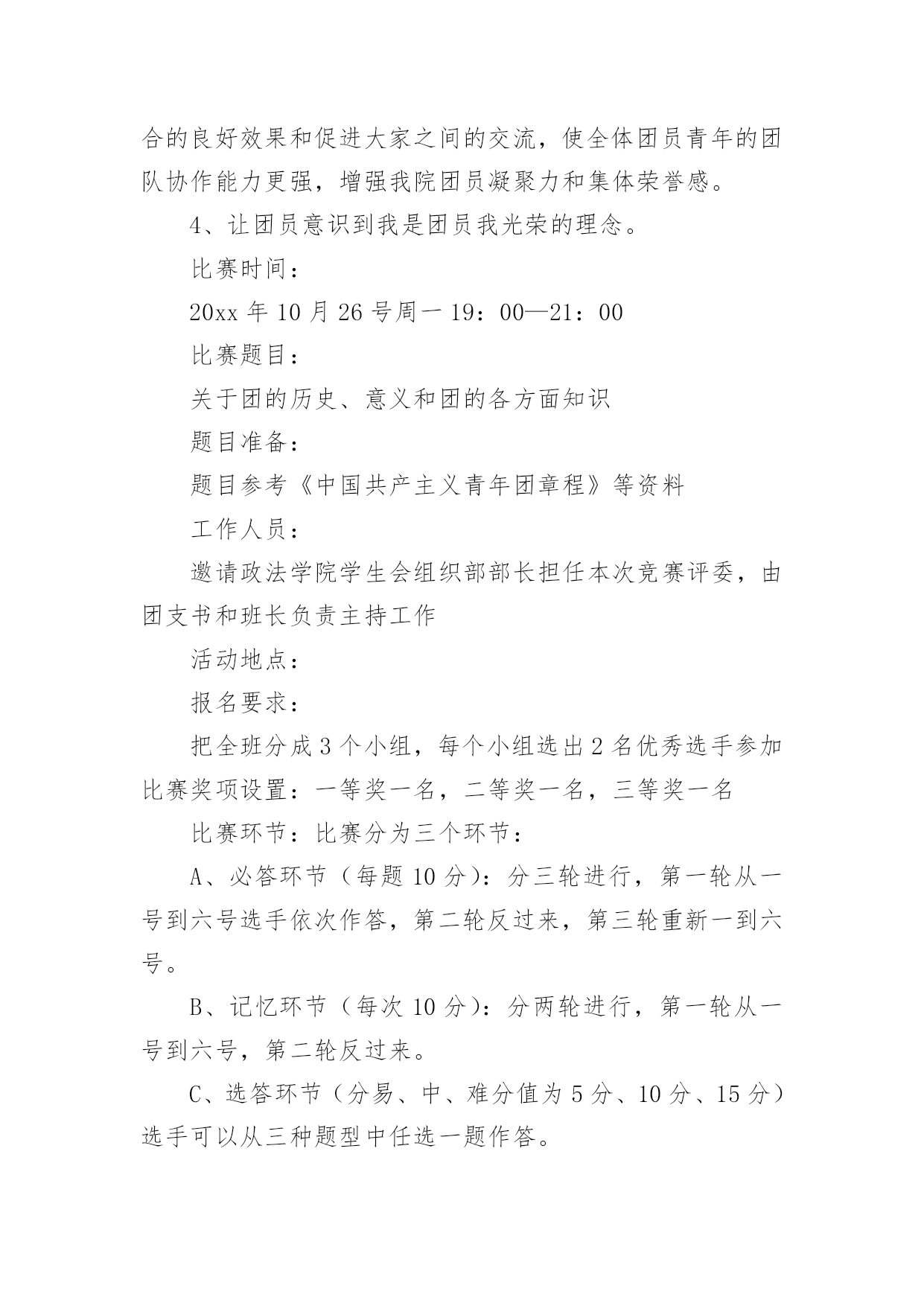 合的良好效果和促进大家之间的交流，使全体团员青年的团队协作能力更强，增强我院团员凝聚力和集体荣誉感。

4、让团员意识到我是团员我光荣的理念。

比赛时间：

20xx 年 10 月 26 号周一 19：00—21：00

比赛题目：

关于团的历史、意义和团的各方面知识

题目准备：

题目参考《中国共产主义青年团章程》等资料

工作人员：

邀请政法学院学生会组织部部长担任本次竞赛评委，由团支书和班长负责主持工作

活动地点：

报名要求：

把全班分成 3 个小组，每个小组选出 2 名优秀选手参加比赛奖项设置：一等奖一名，二等奖一名，三等奖一名

比赛环节：比赛分为三个环节：

A、必答环节（每题 10 分）：分三轮进行，第一轮从一号到六号选手依次作答，第二轮反过来，第三轮重新一到六号。

B、记忆环节（每次 10 分）：分两轮进行，第一轮从一号到六号，第二轮反过来。

C、选答环节（分易、中、难分值为 5 分、10 分、15 分）选手可以从三种题型中任选一题作答。